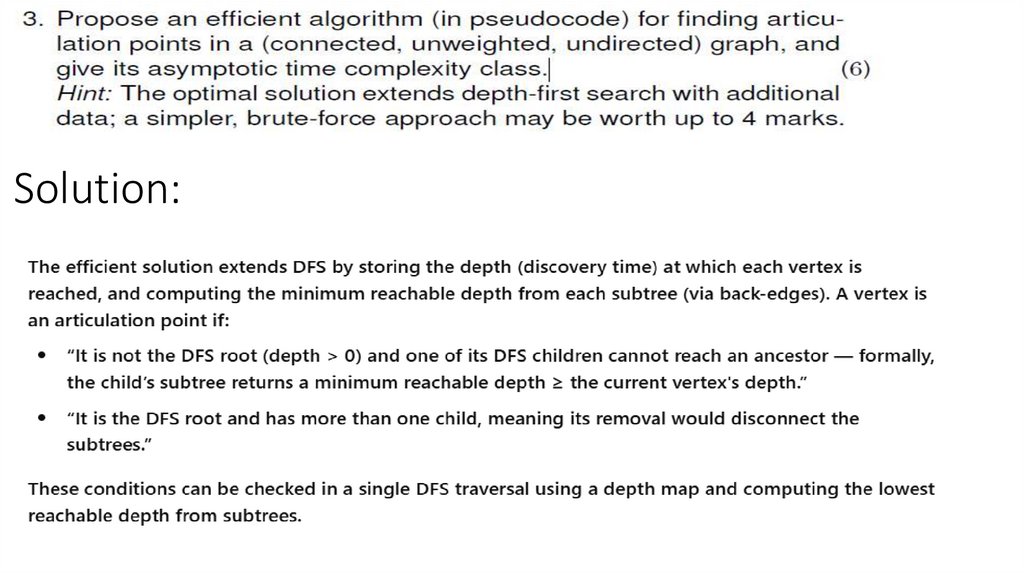 3. Propose an efficient algorithm (in pseudocode) for finding articulation points in a (connected, unweighted, undirected) graph, and give its asymptotic time complexity class. (6)
Hint: The optimal solution extends depth-first search with additional data; a simpler, brute-force approach may be worth up to 4 marks.

Solution:

The efficient solution extends DFS by storing the depth (discovery time) at which each vertex is reached, and computing the minimum reachable depth from each subtree (via back-edges). A vertex is an articulation point if:

• "It is not the DFS root (depth > 0) and one of its DFS children cannot reach an ancestor — formally, the child's subtree returns a minimum reachable depth ≥ the current vertex's depth."

• "It is the DFS root and has more than one child, meaning its removal would disconnect the subtrees."

These conditions can be checked in a single DFS traversal using a depth map and computing the lowest reachable depth from subtrees.